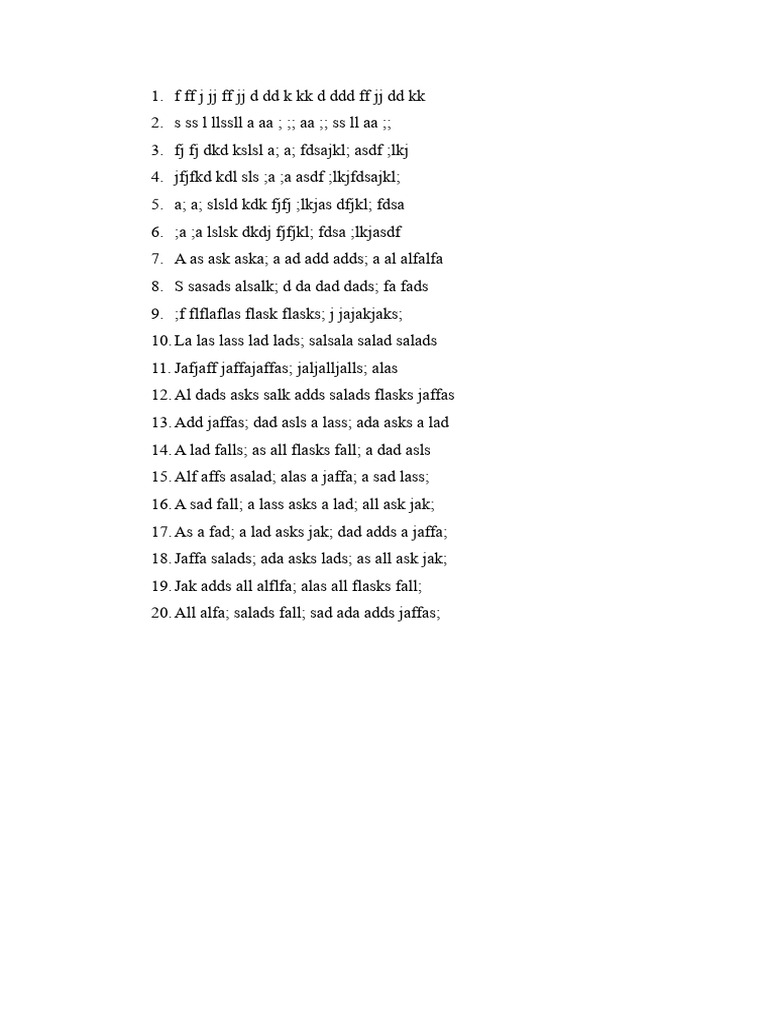 1. f ff j jj ff jj d dd k kk d ddd ff jj dd kk
2. s ss l llssll a aa ; ;; aa ;; ss ll aa ;;
3. fj fj dkd kslsl a; a; fdsajkl; asdf ;lkj
4. jfjfkd kdl sls ;a ;a asdf ;lkjfdsajkl;
5. a; a; slsld kdk fjfj ;lkjas dfjkl; fdsa
6. ;a ;a lslsk dkdj fjfjkl; fdsa ;lkjasdf
7. A as ask aska; a ad add adds; a al alfalfa
8. S sasads alsalk; d da dad dads; fa fads
9. ;f flflaflas flask flasks; j jajakjaks;
10. La las lass lad lads; salsala salad salads
11. Jafjaff jaffajaffas; jaljalljalls; alas
12. Al dads asks salk adds salads flasks jaffas
13. Add jaffas; dad asls a lass; ada asks a lad
14. A lad falls; as all flasks fall; a dad asls
15. Alf affs asalad; alas a jaffa; a sad lass;
16. A sad fall; a lass asks a lad; all ask jak;
17. As a fad; a lad asks jak; dad adds a jaffa;
18. Jaffa salads; ada asks lads; as all ask jak;
19. Jak adds all alflfa; alas all flasks fall;
20. All alfa; salads fall; sad ada adds jaffas;